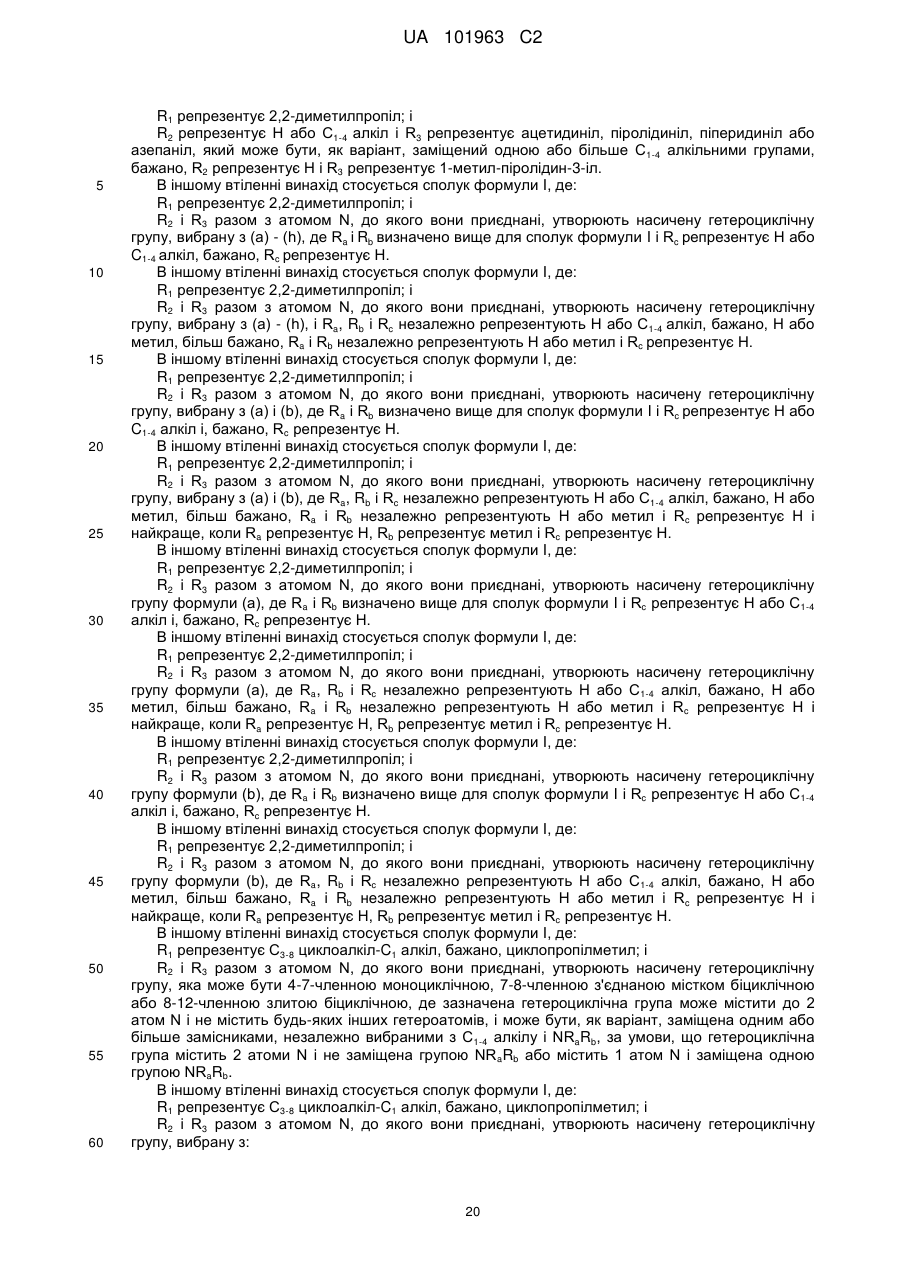 UA 101963 C2

$R_1$ репрезентує 2,2-диметилпропіл; і

$R_2$ репрезентує H або $C_{1-4}$ алкіл і $R_3$ репрезентує ацетидиніл, піролідиніл, піперидиніл або азепаніл, який може бути, як варіант, заміщений одною або більше $C_{1-4}$ алкільними групами, бажано, $R_2$ репрезентує H і $R_3$ репрезентує 1-метил-піролідин-3-іл.

5 В іншому втіленні винахід стосується сполук формули I, де:

$R_1$ репрезентує 2,2-диметилпропіл; і

$R_2$ і $R_3$ разом з атомом N, до якого вони приєднані, утворюють насичену гетероциклічну групу, вибрану з (a) - (h), де $R_a$ і $R_b$ визначено вище для сполук формули I і $R_c$ репрезентує H або $C_{1-4}$ алкіл, бажано, $R_c$ репрезентує H.

10 В іншому втіленні винахід стосується сполук формули I, де:

$R_1$ репрезентує 2,2-диметилпропіл; і

$R_2$ і $R_3$ разом з атомом N, до якого вони приєднані, утворюють насичену гетероциклічну групу, вибрану з (a) - (h), і $R_a$, $R_b$ і $R_c$ незалежно репрезентують H або $C_{1-4}$ алкіл, бажано, H або метил, більш бажано, $R_a$ і $R_b$ незалежно репрезентують H або метил і $R_c$ репрезентує H.

15 В іншому втіленні винахід стосується сполук формули I, де:

$R_1$ репрезентує 2,2-диметилпропіл; і

$R_2$ і $R_3$ разом з атомом N, до якого вони приєднані, утворюють насичену гетероциклічну групу, вибрану з (a) і (b), де $R_a$ і $R_b$ визначено вище для сполук формули I і $R_c$ репрезентує H або $C_{1-4}$ алкіл і, бажано, $R_c$ репрезентує H.

20 В іншому втіленні винахід стосується сполук формули I, де:

$R_1$ репрезентує 2,2-диметилпропіл; і

$R_2$ і $R_3$ разом з атомом N, до якого вони приєднані, утворюють насичену гетероциклічну групу, вибрану з (a) і (b), де $R_a$, $R_b$ і $R_c$ незалежно репрезентують H або $C_{1-4}$ алкіл, бажано, H або метил, більш бажано, $R_a$ і $R_b$ незалежно репрезентують H або метил і $R_c$ репрезентує H і

25 найкраще, коли $R_a$ репрезентує H, $R_b$ репрезентує метил і $R_c$ репрезентує H.

В іншому втіленні винахід стосується сполук формули I, де:

$R_1$ репрезентує 2,2-диметилпропіл; і

$R_2$ і $R_3$ разом з атомом N, до якого вони приєднані, утворюють насичену гетероциклічну групу формули (a), де $R_a$ і $R_b$ визначено вище для сполук формули I і $R_c$ репрезентує H або $C_{1-4}$

30 алкіл і, бажано, $R_c$ репрезентує H.

В іншому втіленні винахід стосується сполук формули I, де:

$R_1$ репрезентує 2,2-диметилпропіл; і

$R_2$ і $R_3$ разом з атомом N, до якого вони приєднані, утворюють насичену гетероциклічну групу формули (a), де $R_a$, $R_b$ і $R_c$ незалежно репрезентують H або $C_{1-4}$ алкіл, бажано, H або

35 метил, більш бажано, $R_a$ і $R_b$ незалежно репрезентують H або метил і $R_c$ репрезентує H і найкраще, коли $R_a$ репрезентує H, $R_b$ репрезентує метил і $R_c$ репрезентує H.

В іншому втіленні винахід стосується сполук формули I, де:

$R_1$ репрезентує 2,2-диметилпропіл; і

$R_2$ і $R_3$ разом з атомом N, до якого вони приєднані, утворюють насичену гетероциклічну

40 групу формули (b), де $R_a$ і $R_b$ визначено вище для сполук формули I і $R_c$ репрезентує H або $C_{1-4}$ алкіл і, бажано, $R_c$ репрезентує H.

В іншому втіленні винахід стосується сполук формули I, де:

$R_1$ репрезентує 2,2-диметилпропіл; і

$R_2$ і $R_3$ разом з атомом N, до якого вони приєднані, утворюють насичену гетероциклічну

45 групу формули (b), де $R_a$, $R_b$ і $R_c$ незалежно репрезентують H або $C_{1-4}$ алкіл, бажано, H або метил, більш бажано, $R_a$ і $R_b$ незалежно репрезентують H або метил і $R_c$ репрезентує H і найкраще, коли $R_a$ репрезентує H, $R_b$ репрезентує метил і $R_c$ репрезентує H.

В іншому втіленні винахід стосується сполук формули I, де:

$R_1$ репрезентує $C_{3-8}$ циклоалкіл-$C_1$ алкіл, бажано, циклопропілметил; і

50 $R_2$ і $R_3$ разом з атомом N, до якого вони приєднані, утворюють насичену гетероциклічну групу, яка може бути 4-7-членною моноциклічною, 7-8-членною з'єднаною містком біциклічною або 8-12-членною злитою біциклічною, де зазначена гетероциклічна група може містити до 2 атом N і не містить будь-яких інших гетероатомів, і може бути, як варіант, заміщена одним або більше замісниками, незалежно вибраними з $C_{1-4}$ алкілу і $NR_aR_b$, за умови, що гетероциклічна

55 група містить 2 атоми N і не заміщена групою $NR_aR_b$ або містить 1 атом N і заміщена одною групою $NR_aR_b$.

В іншому втіленні винахід стосується сполук формули I, де:

$R_1$ репрезентує $C_{3-8}$ циклоалкіл-$C_1$ алкіл, бажано, циклопропілметил; і

$R_2$ і $R_3$ разом з атомом N, до якого вони приєднані, утворюють насичену гетероциклічну

60 групу, вибрану з:

20